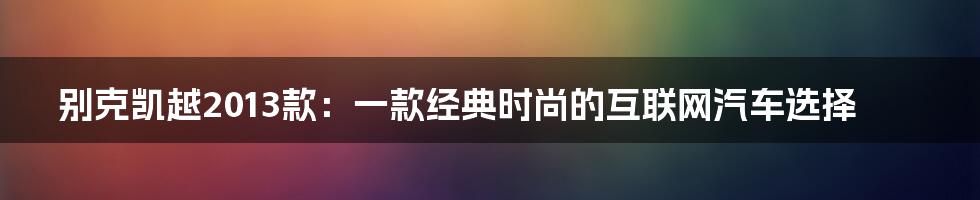 别克凯越2013款：一款经典时尚的互联网汽车选择